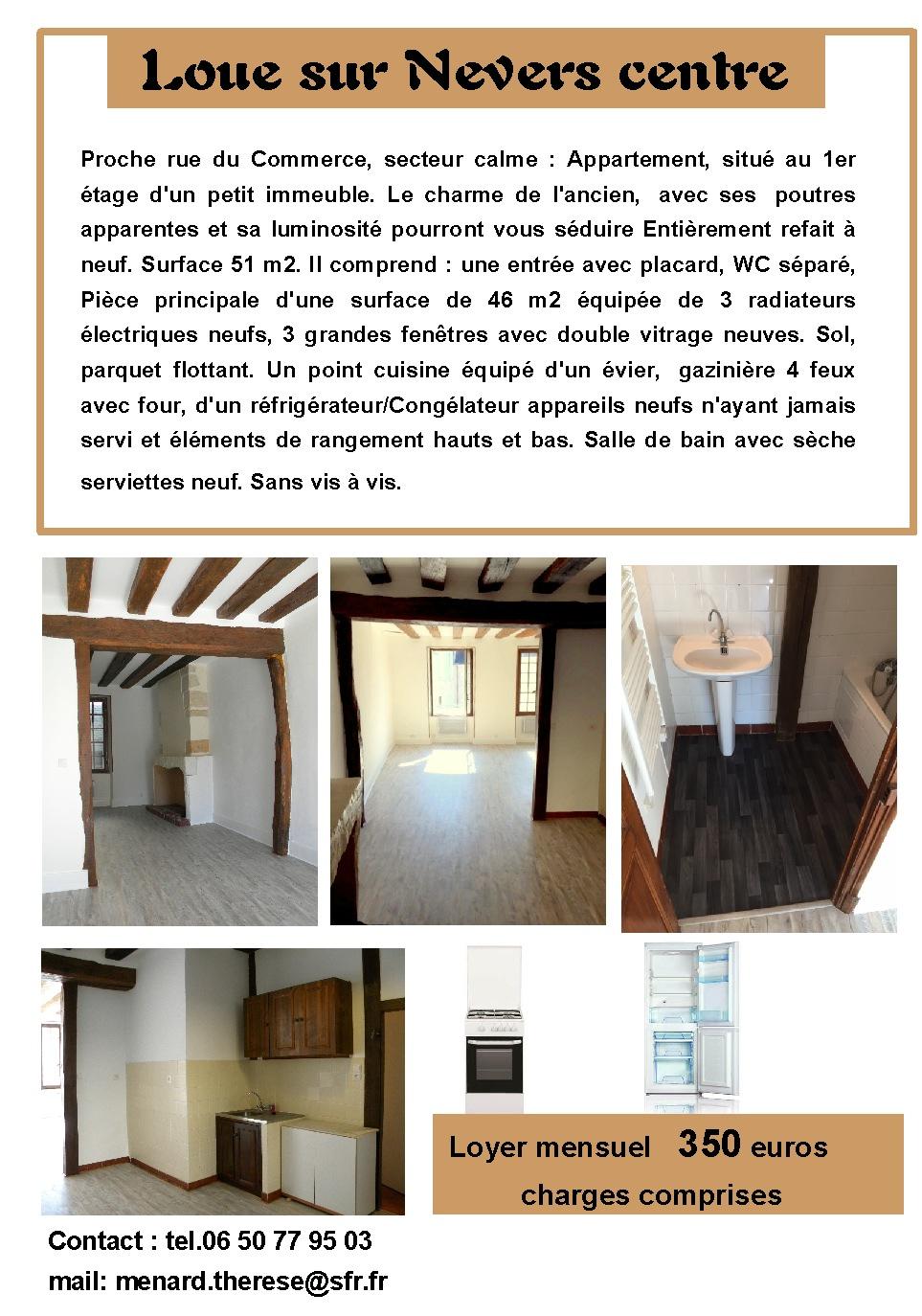 Loue sur Nevers centre

Proche rue du Commerce, secteur calme : Appartement, situé au 1er étage d'un petit immeuble. Le charme de l'ancien, avec ses poutres apparentes et sa luminosité pourront vous séduire Entièrement refait à neuf. Surface 51 m2. Il comprend : une entrée avec placard, WC séparé, Pièce principale d'une surface de 46 m2 équipée de 3 radiateurs électriques neufs, 3 grandes fenêtres avec double vitrage neuves. Sol, parquet flottant. Un point cuisine équipé d'un évier, gazinière 4 feux avec four, d'un réfrigérateur/Congélateur appareils neufs n'ayant jamais servi et éléments de rangement hauts et bas. Salle de bain avec sèche serviettes neuf. Sans vis à vis.

Loyer mensuel 350 euros charges comprises

Contact : tel.06 50 77 95 03
mail: menard.therese@sfr.fr